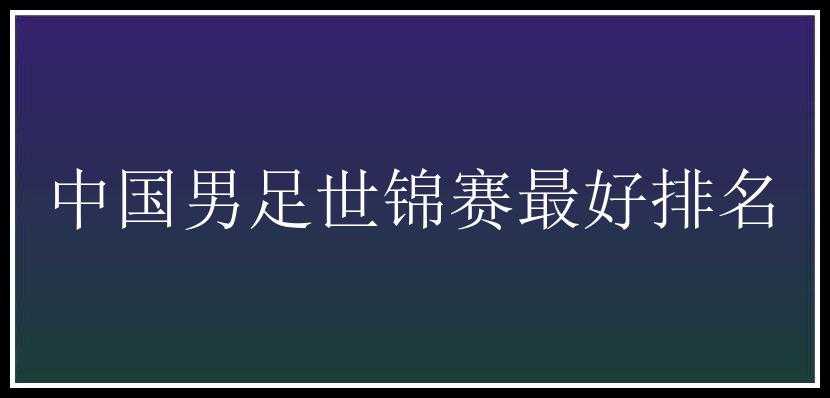 中国男足世锦赛最好排名